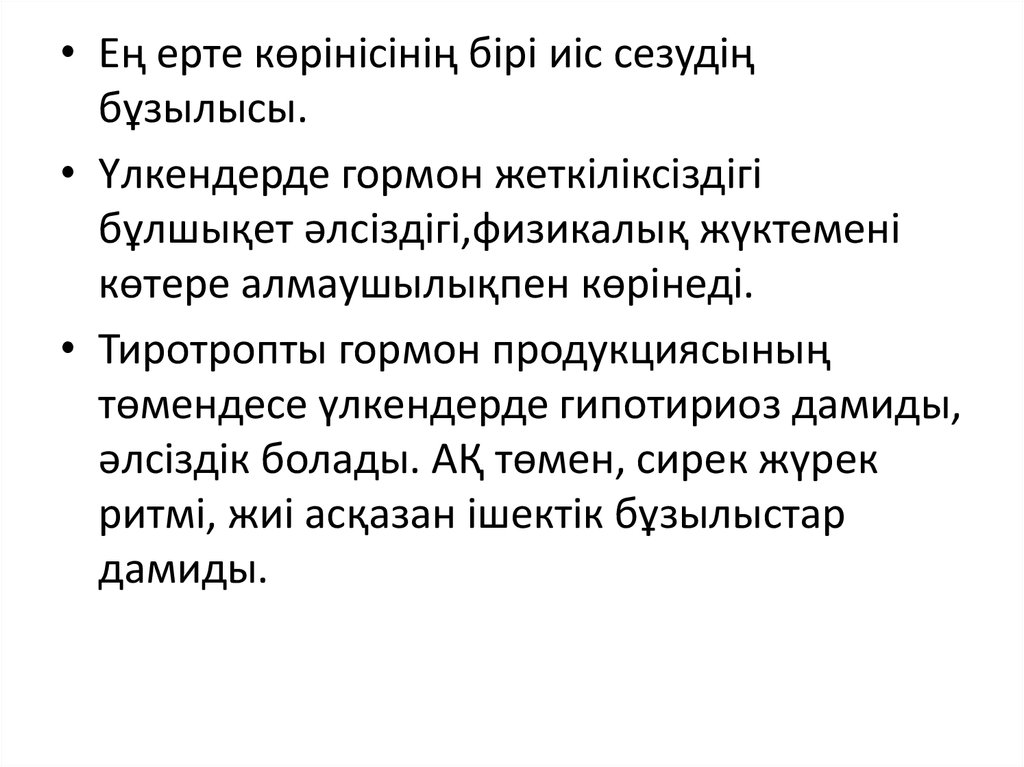 • Ең ерте көрінісінің бірі иіс сезудің бұзылысы.

• Үлкендерде гормон жеткіліксіздігі бұлшықет әлсіздігі,физикалық жүктемені көтере алмаушылықпен көрінеді.

• Тиротропты гормон продукциясының төмендесе үлкендерде гипотириоз дамиды, әлсіздік болады. АҚ төмен, сирек жүрек ритмі, жиі асқазан ішектік бұзылыстар дамиды.